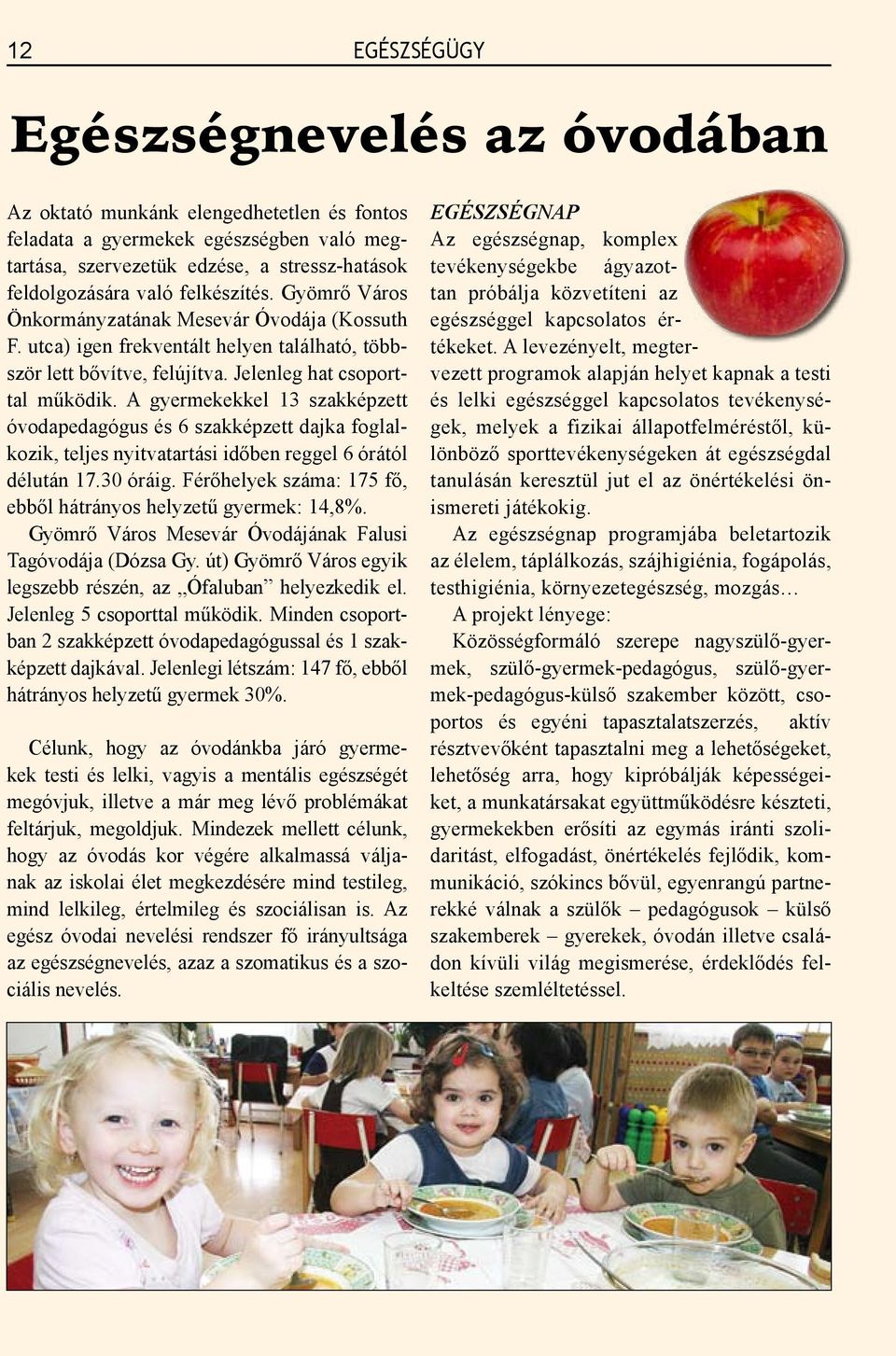 12 EGÉSZSÉGÜGY

Egészségnevelés az óvodában

Az oktató munkánk elengedhetetlen és fontos feladata a gyermekek egészségben való megtartása, szervezetük edzése, a stressz-hatások feldolgozására való felkészítés. Gyömrő Város Önkormányzatának Mesevár Óvodája (Kossuth F. utca) igen frekventált helyen található, többször lett bővítve, felújítva. Jelenleg hat csoporttal működik. A gyermekekkel 13 szakképzett óvodapedagógus és 6 szakképzett dajka foglalkozik, teljes nyitvatartási időben reggel 6 órától délután 17.30 óráig. Férőhelyek száma: 175 fő, ebből hátrányos helyzetű gyermek: 14,8%.

Gyömrő Város Mesevár Óvodájának Falusi Tagóvodája (Dózsa Gy. út) Gyömrő Város egyik legszebb részén, az „Ófaluban” helyezkedik el. Jelenleg 5 csoporttal működik. Minden csoportban 2 szakképzett óvodapedagógussal és 1 szakképzett dajkával. Jelenlegi létszám: 147 fő, ebből hátrányos helyzetű gyermek 30%.

Célunk, hogy az óvodánkba járó gyermekek testi és lelki, vagyis a mentális egészségét megóvjuk, illetve a már meg lévő problémákat feltárjuk, megoldjuk. Mindezek mellett célunk, hogy az óvodás kor végére alkalmassá váljanak az iskolai élet megkezdésére mind testileg, mind lelkileg, értelmileg és szociálisan is. Az egész óvodai nevelési rendszer fő irányultsága az egészségnevelés, azaz a szomatikus és a szociális nevelés.

EGÉSZSÉGNAP
Az egészségnap, komplex tevékenységekbe ágyazottan próbálja közvetíteni az egészséggel kapcsolatos értékeket. A levezényelt, megtervezett programok alapján helyet kapnak a testi és lelki egészséggel kapcsolatos tevékenységek, melyek a fizikai állapotfelméréstől, különböző sporttevékenységeken át egészségdal tanulásán keresztül jut el az önértékelési önismereti játékokig.

Az egészségnap programjába beletartozik az élelem, táplálkozás, szájhigiénia, fogápolás, testhigiénia, környezetegészség, mozgás…

A projekt lényege:

Közösségformáló szerepe nagyszülő-gyermek, szülő-gyermek-pedagógus, szülő-gyermek-pedagógus-külső szakember között, csoportos és egyéni tapasztalatszerzés, aktív résztvevőként tapasztalni meg a lehetőségeket, lehetőség arra, hogy kipróbálják képességeiket, a munkatársakat együttműködésre készteti, gyermekekben erősíti az egymás iránti szolidaritást, elfogadást, önértékelés fejlődik, kommunikáció, szókincs bővül, egyenrangú partnerekké válnak a szülők – pedagógusok – külső szakemberek – gyerekek, óvodán illetve családon kívüli világ megismerése, érdeklődés felkeltése szemléltetéssel.